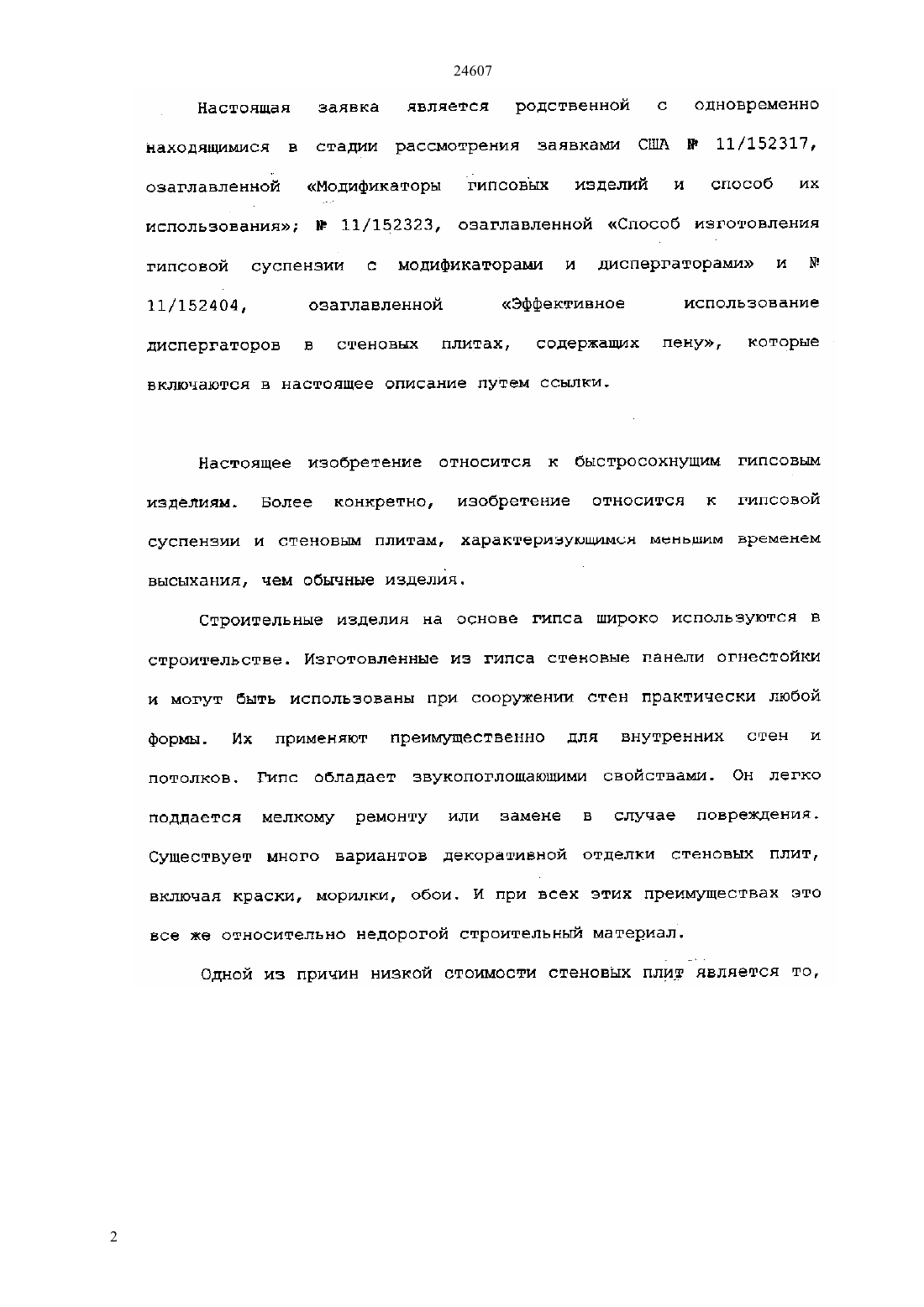 24607

Настоящая заявка является родственной с одновременно находящимися в стадии рассмотрения заявками США № 11/152317, озаглавленной «Модификаторы гипсовых изделий и способ их использования»; № 11/152323, озаглавленной «Способ изготовления гипсовой суспензии с модификаторами и диспергаторами» и № 11/152404, озаглавленной «Эффективное использование диспергаторов в стеновых плитах, содержащих пену», которые включаются в настоящее описание путем ссылки.

Настоящее изобретение относится к быстросохнущим гипсовым изделиям. Более конкретно, изобретение относится к гипсовой суспензии и стеновым плитам, характеризующимся меньшим временем высыхания, чем обычные изделия.

Строительные изделия на основе гипса широко используются в строительстве. Изготовленные из гипса стеновые панели огнестойки и могут быть использованы при сооружении стен практически любой формы. Их применяют преимущественно для внутренних стен и потолков. Гипс обладает звукопоглощающими свойствами. Он легко поддается мелкому ремонту или замене в случае повреждения. Существует много вариантов декоративной отделки стеновых плит, включая краски, морилки, обои. И при всех этих преимуществах это все же относительно недорогой строительный материал.

Одной из причин низкой стоимости стеновых плит является то,

2